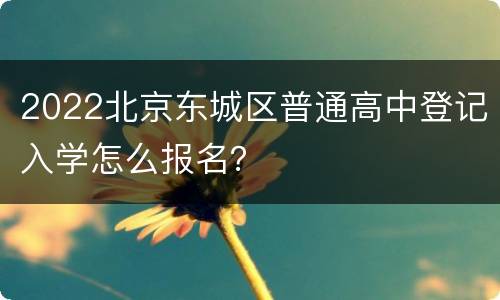 2022北京东城区普通高中登记入学怎么报名?